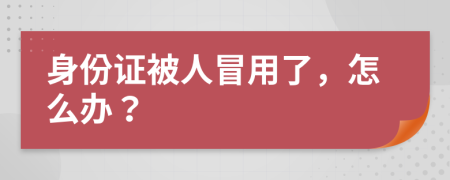 身份证被人冒用了，怎么办？